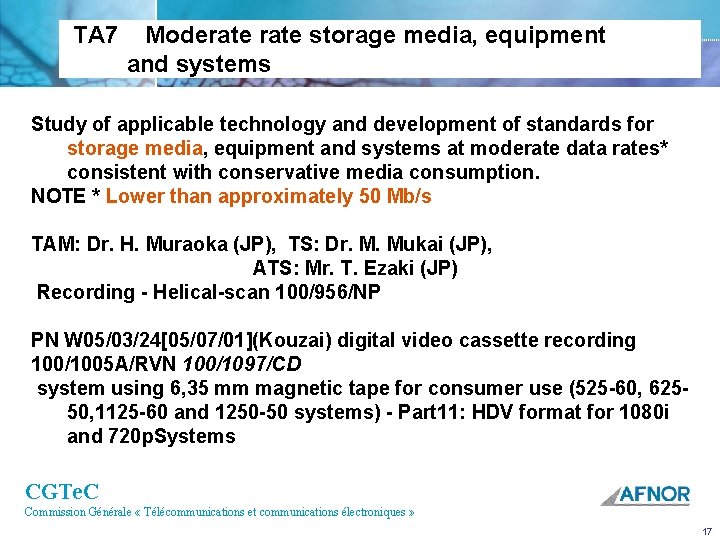 TA7 Moderate rate storage media, equipment and systems

Study of applicable technology and development of standards for storage media, equipment and systems at moderate data rates* consistent with conservative media consumption.
NOTE * Lower than approximately 50 Mb/s

TAM: Dr. H. Muraoka (JP), TS: Dr. M. Mukai (JP), ATS: Mr. T. Ezaki (JP)
Recording - Helical-scan 100/956/NP

PN W05/03/24[05/07/01](Kouzai) digital video cassette recording 100/1005A/RVN 100/1097/CD
system using 6,35 mm magnetic tape for consumer use (525-60, 625-50,1125-60 and 1250-50 systems) - Part11: HDV format for 1080i and 720pSystems

CGTeC
Commission Générale « Télécommunications et communications électroniques »

AFNOR

17